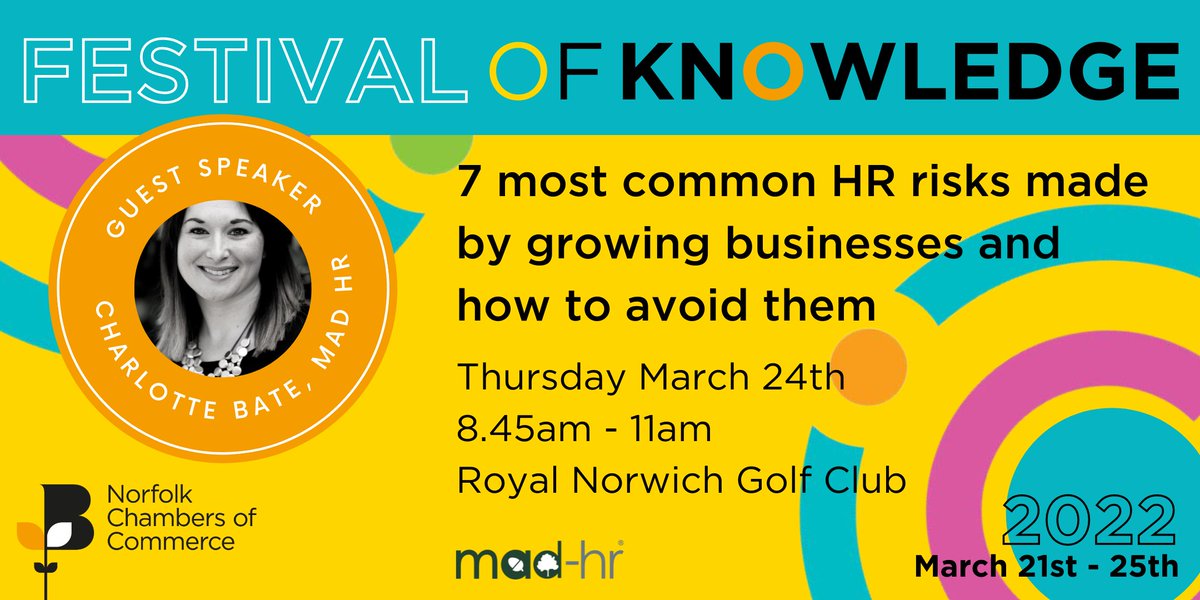 FESTIVAL OF KNOWLEDGE

GUEST SPEAKER
CHARLOTTE BATE, MAD HR

7 most common HR risks made by growing businesses and how to avoid them

Thursday March 24th
8.45am - 11am
Royal Norwich Golf Club

Norfolk Chambers of Commerce

mad-hr

2022
March 21st - 25th